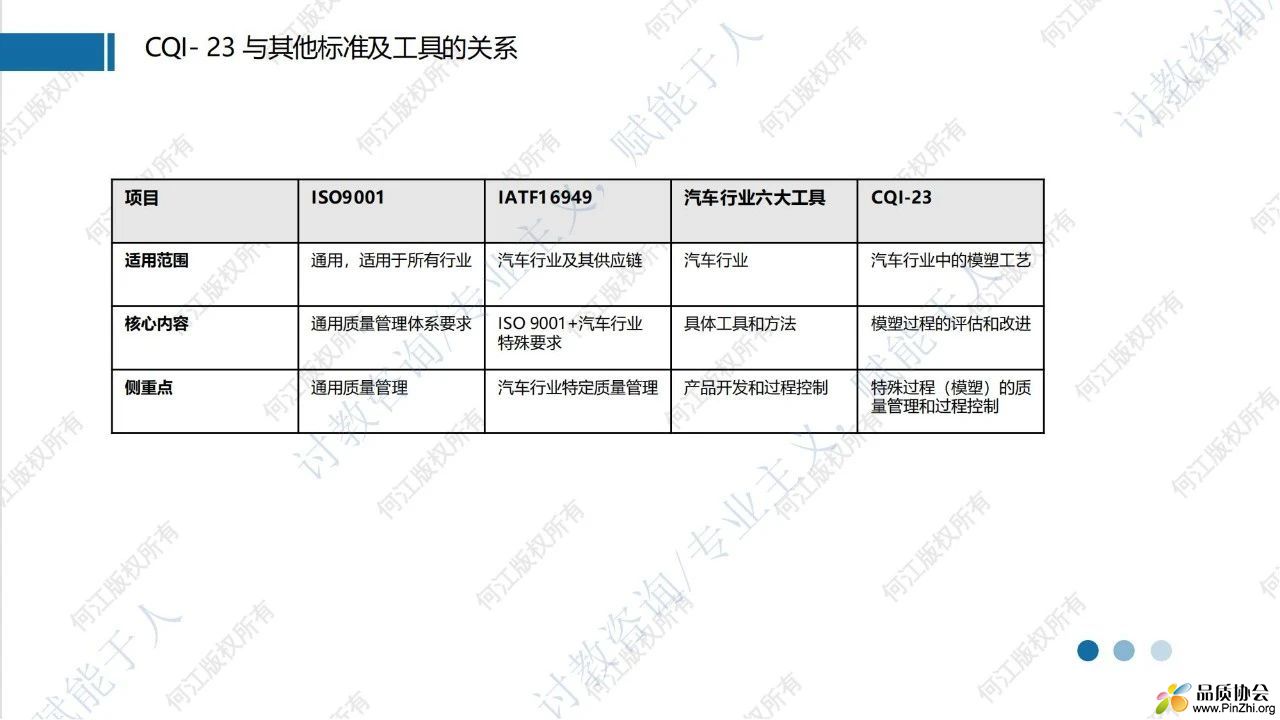 CQI- 23 与其他标准及工具的关系

| 项目 | ISO9001 | IATF16949 | 汽车行业六大工具 | CQI-23 |
|---|---|---|---|---|
| 适用范围 | 通用，适用于所有行业 | 汽车行业及其供应链 | 汽车行业 | 汽车行业中的模塑工艺 |
| 核心内容 | 通用质量管理体系要求 | ISO 9001+汽车行业特殊要求 | 具体工具和方法 | 模塑过程的评估和改进 |
| 侧重点 | 通用质量管理 | 汽车行业特定质量管理 | 产品开发和过程控制 | 特殊过程（模塑）的质量管理和过程控制 |

何江版权所有 赋能于人 讨教咨询/专业主义

品质协会
www.PinZhi.org